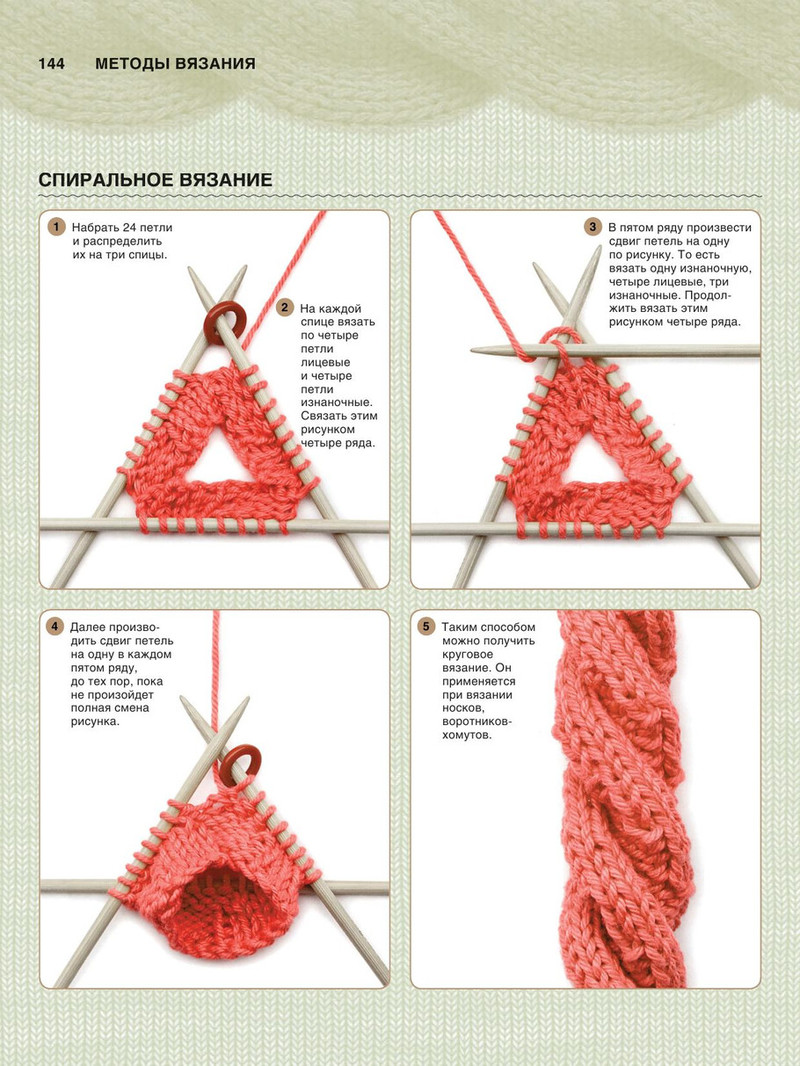 144 МЕТОДЫ ВЯЗАНИЯ

СПИРАЛЬНОЕ ВЯЗАНИЕ

1 Набрать 24 петли и распределить их на три спицы.

2 На каждой спице вязать по четыре петли лицевые и четыре петли изнаночные. Связать этим рисунком четыре ряда.

3 В пятом ряду произвести сдвиг петель на одну по рисунку. То есть вязать одну изнаночную, четыре лицевые, три изнаночные. Продолжить вязать этим рисунком четыре ряда.

4 Далее производить сдвиг петель на одну в каждом пятом ряду, до тех пор, пока не произойдет полная смена рисунка.

5 Таким способом можно получить круговое вязание. Он применяется при вязании носков, воротников-хомутов.